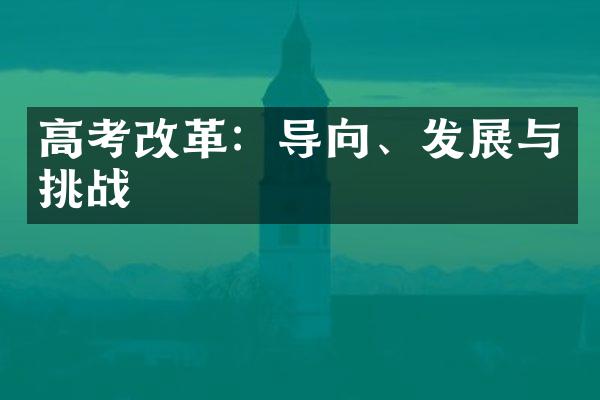 高考改革：导向、发展与挑战